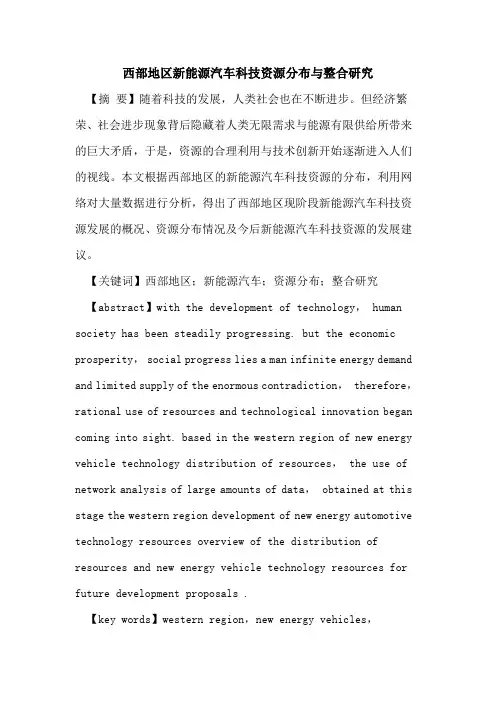 西部地区新能源汽车科技资源分布与整合研究

【摘 要】随着科技的发展，人类社会也在不断进步。但经济繁荣、社会进步现象背后隐藏着人类无限需求与能源有限供给所带来的巨大矛盾，于是，资源的合理利用与技术创新开始逐渐进入人们的视线。本文根据西部地区的新能源汽车科技资源的分布，利用网络对大量数据进行分析，得出了西部地区现阶段新能源汽车科技资源发展的概况、资源分布情况及今后新能源汽车科技资源的发展建议。

【关键词】西部地区；新能源汽车；资源分布；整合研究

【abstract】with the development of technology， human society has been steadily progressing. but the economic prosperity， social progress lies a man infinite energy demand and limited supply of the enormous contradiction， therefore， rational use of resources and technological innovation began coming into sight. based in the western region of new energy vehicle technology distribution of resources， the use of network analysis of large amounts of data， obtained at this stage the western region development of new energy automotive technology resources overview of the distribution of resources and new energy vehicle technology resources for future development proposals .

【key words】western region，new energy vehicles，